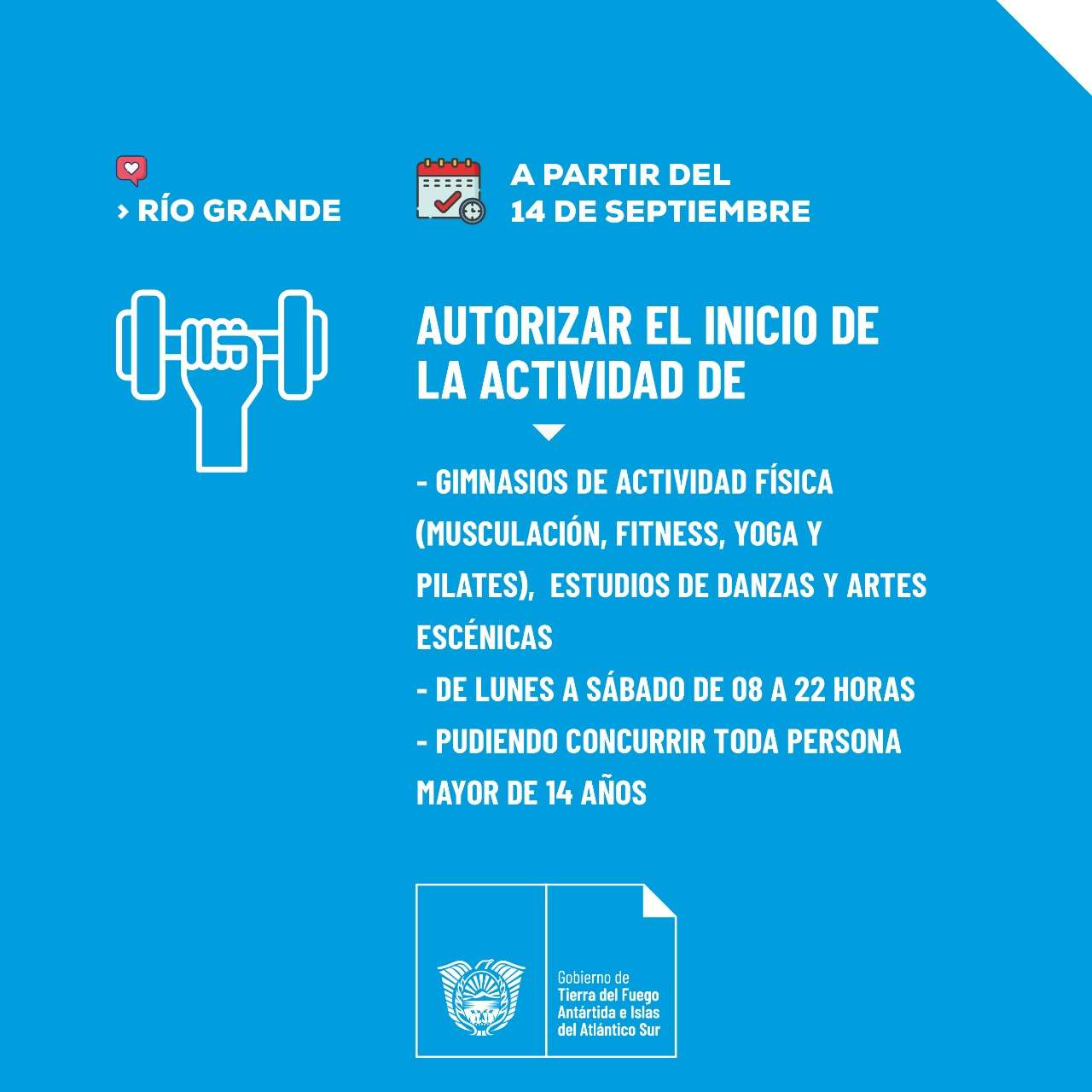 › RÍO GRANDE

A PARTIR DEL
14 DE SEPTIEMBRE

AUTORIZAR EL INICIO DE LA ACTIVIDAD DE

- GIMNASIOS DE ACTIVIDAD FÍSICA (MUSCULACIÓN, FITNESS, YOGA Y PILATES), ESTUDIOS DE DANZAS Y ARTES ESCÉNICAS
- DE LUNES A SÁBADO DE 08 A 22 HORAS
- PUDIENDO CONCURRIR TODA PERSONA MAYOR DE 14 AÑOS

Gobierno de
Tierra del Fuego
Antártida e Islas
del Atlántico Sur